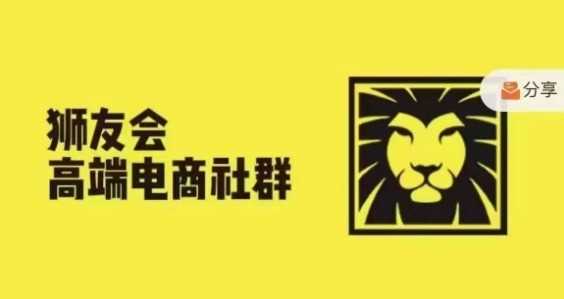 狮友会
高端电商社群

分享